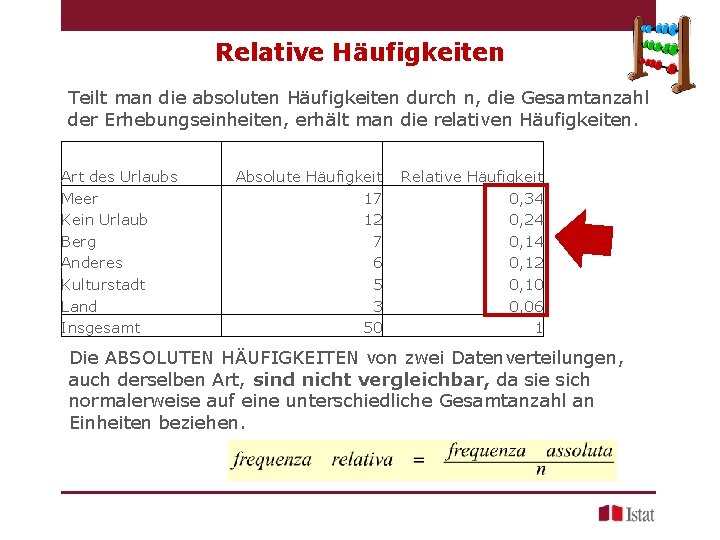 Relative Häufigkeiten

Teilt man die absoluten Häufigkeiten durch n, die Gesamtanzahl der Erhebungseinheiten, erhält man die relativen Häufigkeiten.

| Art des Urlaubs | Absolute Häufigkeit | Relative Häufigkeit |
|---|---|---|
| Meer | 17 | 0,34 |
| Kein Urlaub | 12 | 0,24 |
| Berg | 7 | 0,14 |
| Anderes | 6 | 0,12 |
| Kulturstadt | 5 | 0,10 |
| Land | 3 | 0,06 |
| Insgesamt | 50 | 1 |

Die ABSOLUTEN HÄUFIGKEITEN von zwei Datenverteilungen, auch derselben Art, sind nicht vergleichbar, da sie sich normalerweise auf eine unterschiedliche Gesamtanzahl an Einheiten beziehen.

$frequenza \quad relativa = \frac{frequenza \quad assoluta}{n}$

Istat